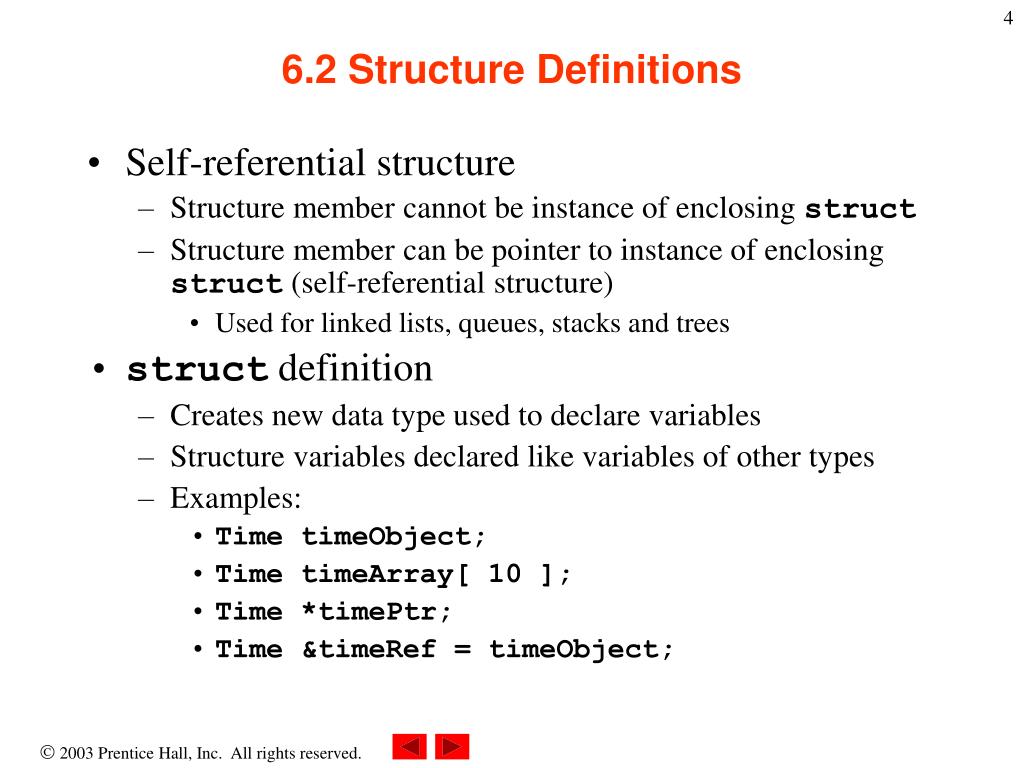 4

6.2 Structure Definitions

• Self-referential structure
– Structure member cannot be instance of enclosing struct
– Structure member can be pointer to instance of enclosing struct (self-referential structure)
• Used for linked lists, queues, stacks and trees

• struct definition
– Creates new data type used to declare variables
– Structure variables declared like variables of other types
– Examples:
• Time timeObject;
• Time timeArray[ 10 ];
• Time *timePtr;
• Time &timeRef = timeObject;

© 2003 Prentice Hall, Inc. All rights reserved.